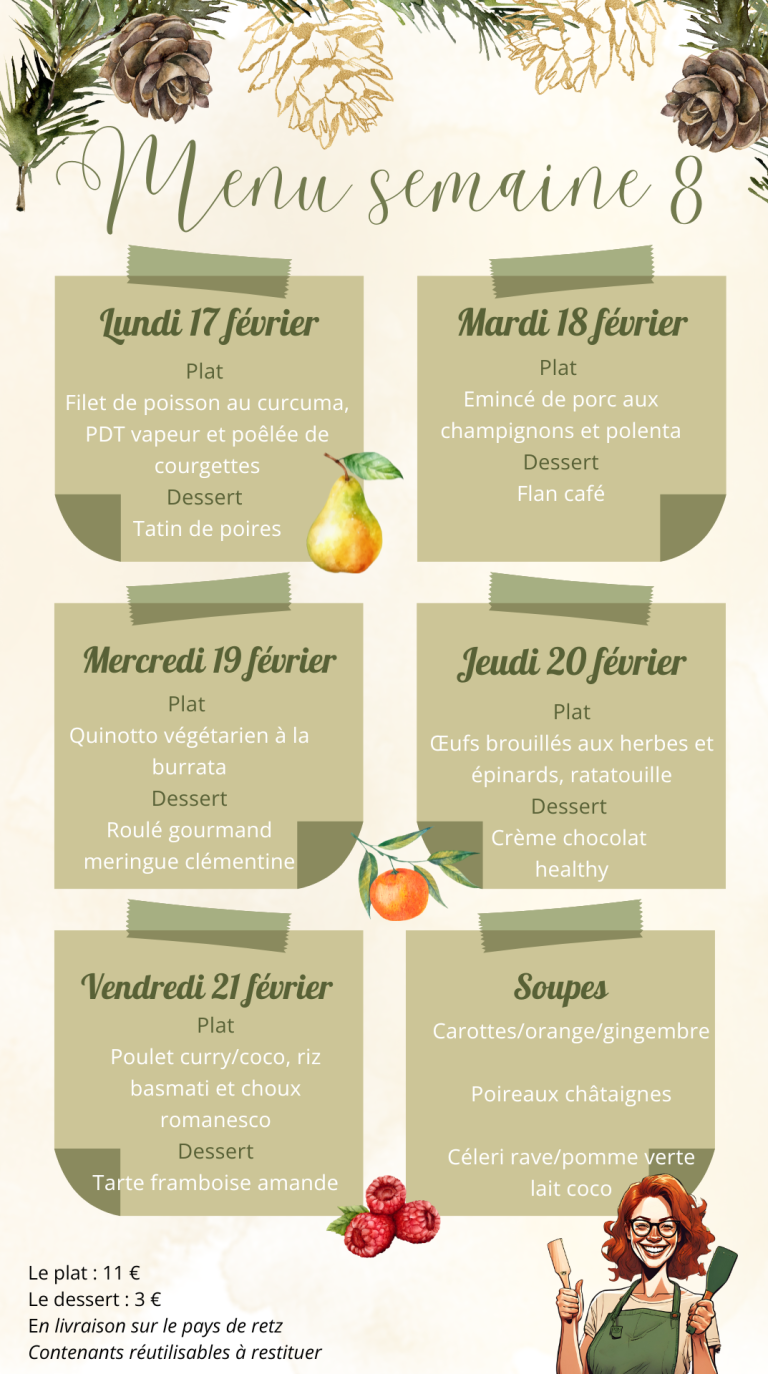 Menu semaine 8

Lundi 17 février
Plat
Filet de poisson au curcuma, PDT vapeur et poêlée de courgettes
Dessert
Tatin de poires

Mardi 18 février
Plat
Emincé de porc aux champignons et polenta
Dessert
Flan café

Mercredi 19 février
Plat
Quinotto végétarien à la burrata
Dessert
Roulé gourmand meringue clémentine

Jeudi 20 février
Plat
Œufs brouillés aux herbes et épinards, ratatouille
Dessert
Crème chocolat healthy

Vendredi 21 février
Plat
Poulet curry/coco, riz basmati et choux romanesco
Dessert
Tarte framboise amande

Soupes
Carottes/orange/gingembre

Poireaux châtaignes

Céleri rave/pomme verte lait coco

Le plat : 11 €
Le dessert : 3 €
En livraison sur le pays de retz
Contenants réutilisables à restituer